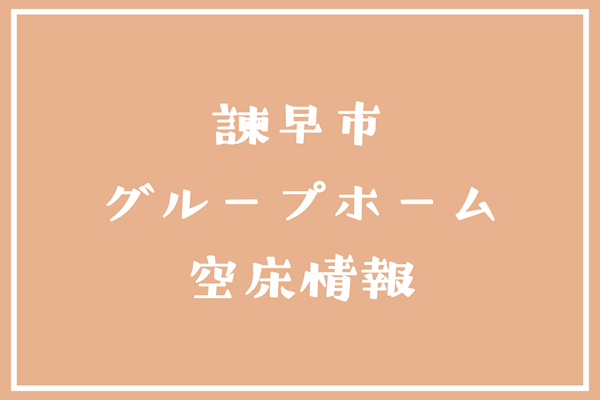 諫早市
グループホーム
空床情報